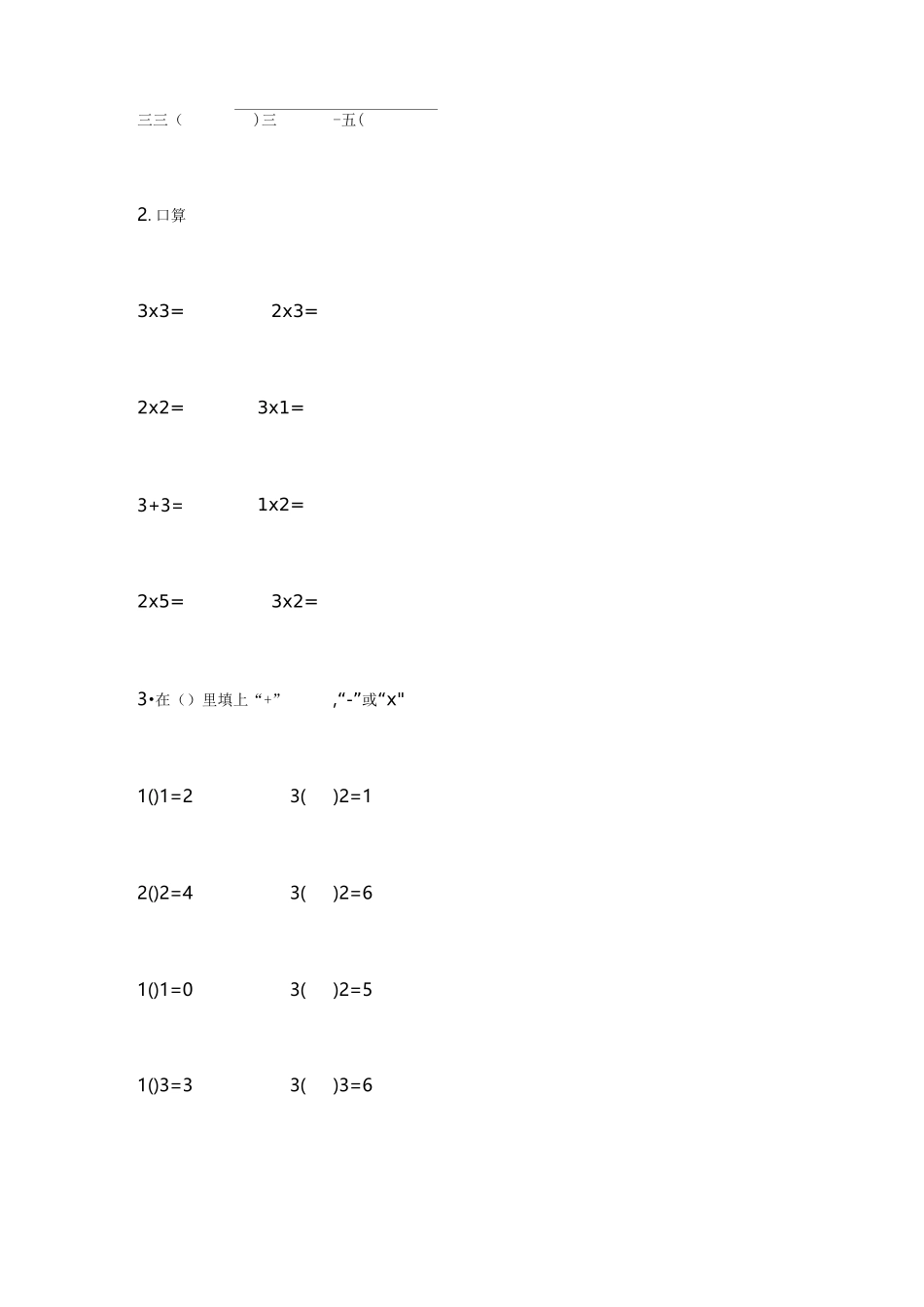 三三（ ）三 -五（

2. 口算

3x3= 2x3=

2x2= 3x1=

3+3= 1x2=

2x5= 3x2=

3•在（）里填上“+” ,“-”或“x"

1()1=2 3( )2=1

2()2=4 3( )2=6

1()1=0 3( )2=5

1()3=3 3( )3=6